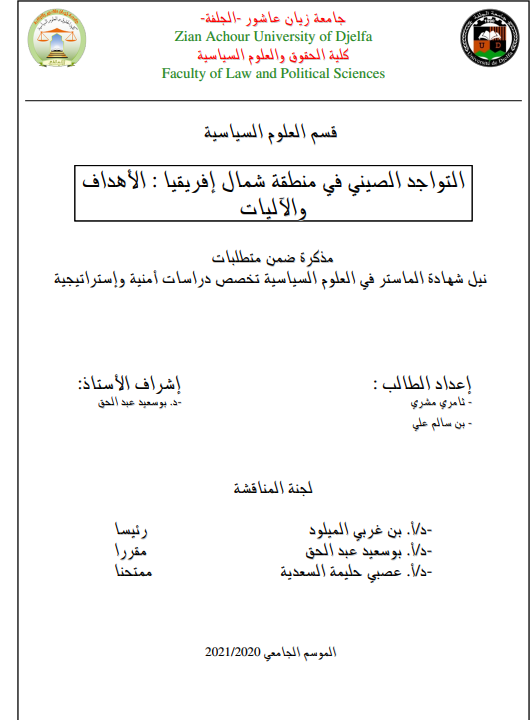 جامعة زيان عاشور -الجلفة-
Zian Achour University of Djelfa
كلية الحقوق والعلوم السياسية
Faculty of Law and Political Sciences

قسم العلوم السياسية

التواجد الصيني في منطقة شمال إفريقيا : الأهداف والآليات

مذكرة ضمن متطلبات
نيل شهادة الماستر في العلوم السياسية تخصص دراسات أمنية وإستراتيجية

إعداد الطالب :
- ثامري مشري
- بن سالم علي

إشراف الأستاذ:
-د. بوسعيد عبد الحق

لجنة المناقشة

-د/أ. بن غربي الميلود رئيسا
-د/أ. بوسعيد عبد الحق مقررا
-د/أ. عصبي حليمة السعدية ممتحنا

الموسم الجامعي 2021/2020